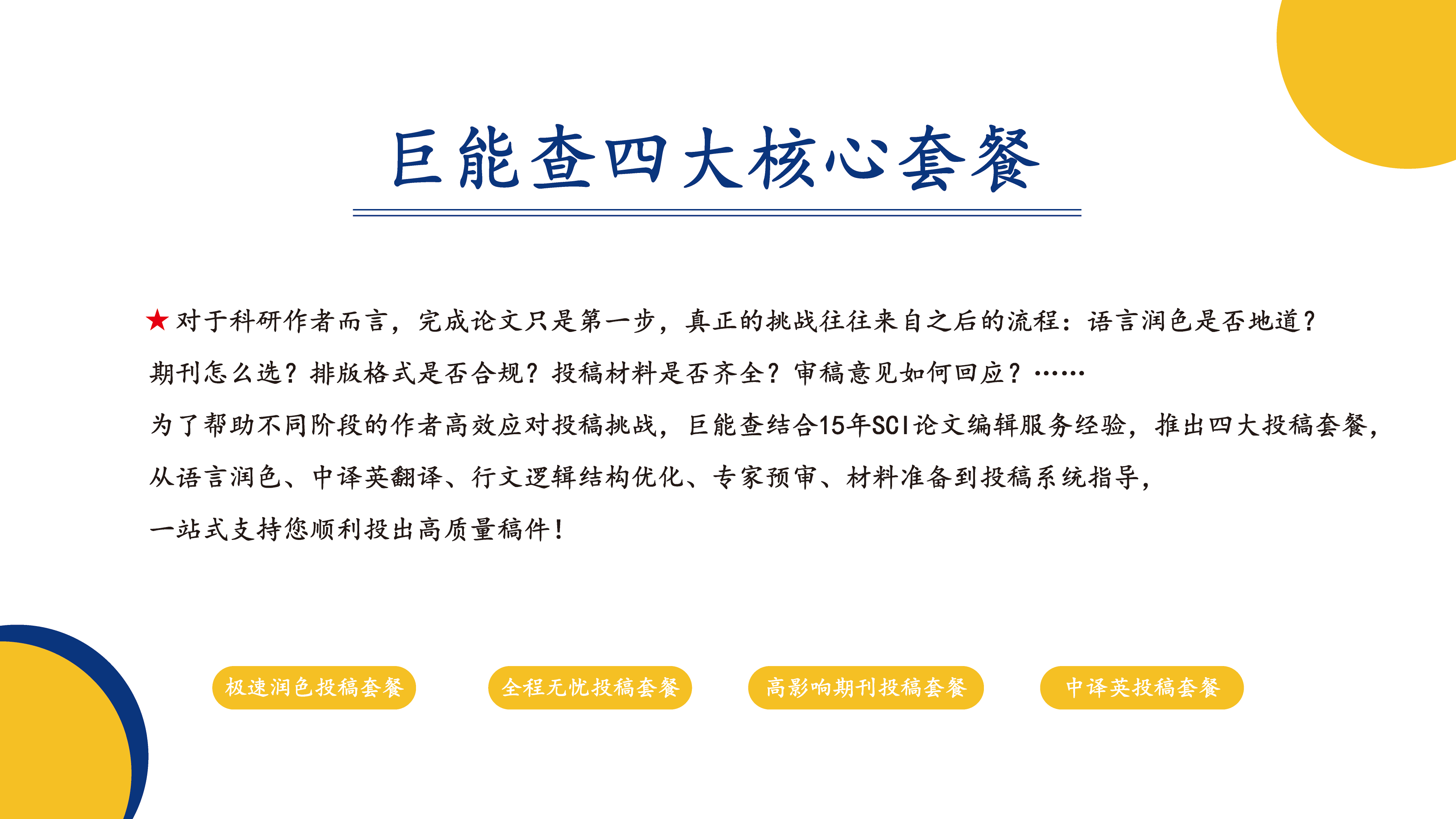 巨能查四大核心套餐

★对于科研作者而言，完成论文只是第一步，真正的挑战往往来自之后的流程：语言润色是否地道？期刊怎么选？排版格式是否合规？投稿材料是否齐全？审稿意见如何回应？……

为了帮助不同阶段的作者高效应对投稿挑战，巨能查结合15年SCI论文编辑服务经验，推出四大投稿套餐，从语言润色、中译英翻译、行文逻辑结构优化、专家预审、材料准备到投稿系统指导，一站式支持您顺利投出高质量稿件！

极速润色投稿套餐 全程无忧投稿套餐 高影响期刊投稿套餐 中译英投稿套餐